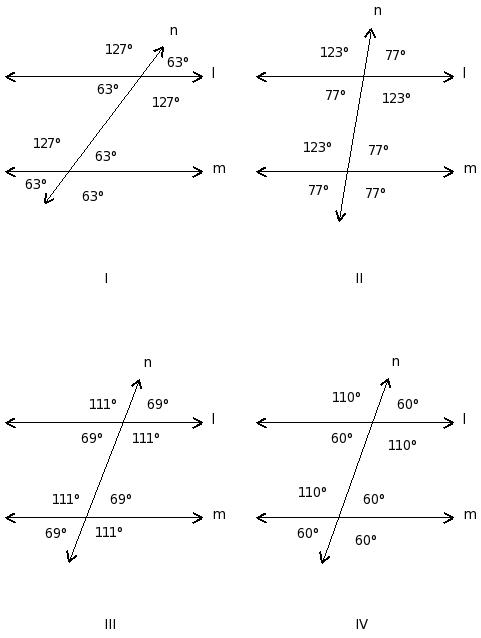 n
127°
63°
l
63°
127°
127°
63°
m
63°
63°

I

n
123°
77°
l
77°
123°
123°
77°
m
77°
77°

II

n
111°
69°
l
69°
111°
111°
69°
m
69°
111°

III

n
110°
60°
l
60°
110°
110°
60°
m
60°
60°

IV